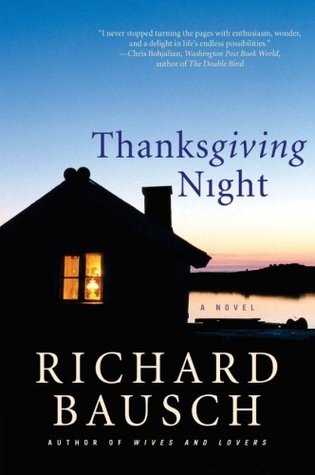 "I never stopped turning the pages with enthusiasm, wonder, and a delight in life's endless possibilities."
—Chris Bohjalian, Washington Post Book World, author of The Double Bind

Thanksgiving Night

A NOVEL

RICHARD BAUSCH

AUTHOR OF WIVES AND LOVERS